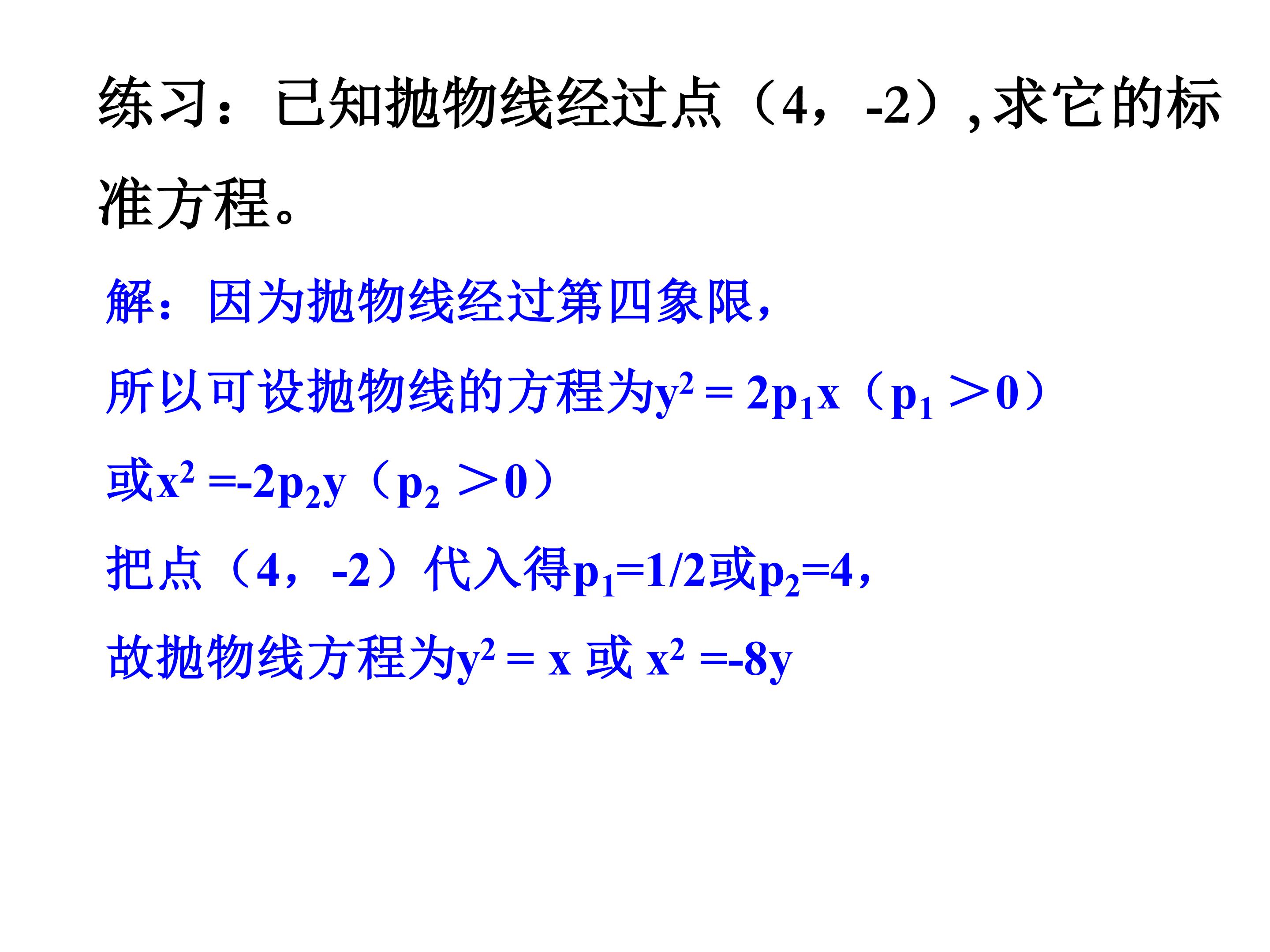 练习：已知抛物线经过点（4，-2）,求它的标准方程。

解：因为抛物线经过第四象限，

所以可设抛物线的方程为$y^2 = 2p_1x$（$p_1 > 0$）

或$x^2 = -2p_2y$（$p_2 > 0$）

把点（4，-2）代入得$p_1=1/2$或$p_2=4$，

故抛物线方程为$y^2 = x$ 或 $x^2 = -8y$